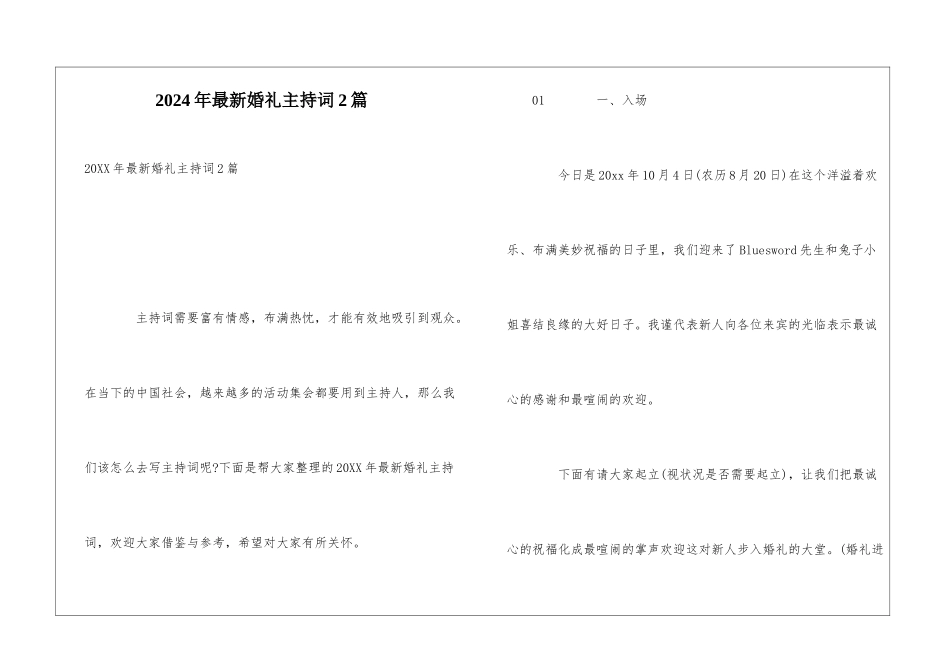 2024年最新婚礼主持词2篇

20XX年最新婚礼主持词2篇

主持词需要富有情感，布满热忱，才能有效地吸引到观众。在当下的中国社会，越来越多的活动集会都要用到主持人，那么我们该怎么去写主持词呢?下面是帮大家整理的20XX年最新婚礼主持词，欢迎大家借鉴与参考，希望对大家有所关怀。

01　　一、入场

今日是20xx年10月4日(农历8月20日)在这个洋溢着欢乐、布满美妙祝福的日子里，我们迎来了Bluesword先生和兔子小姐喜结良缘的大好日子。我谨代表新人向各位来宾的光临表示最诚心的感谢和最喧闹的欢迎。

下面有请大家起立(视状况是否需要起立)，让我们把最诚心的祝福化成最喧闹的掌声欢迎这对新人步入婚礼的大堂。(婚礼进